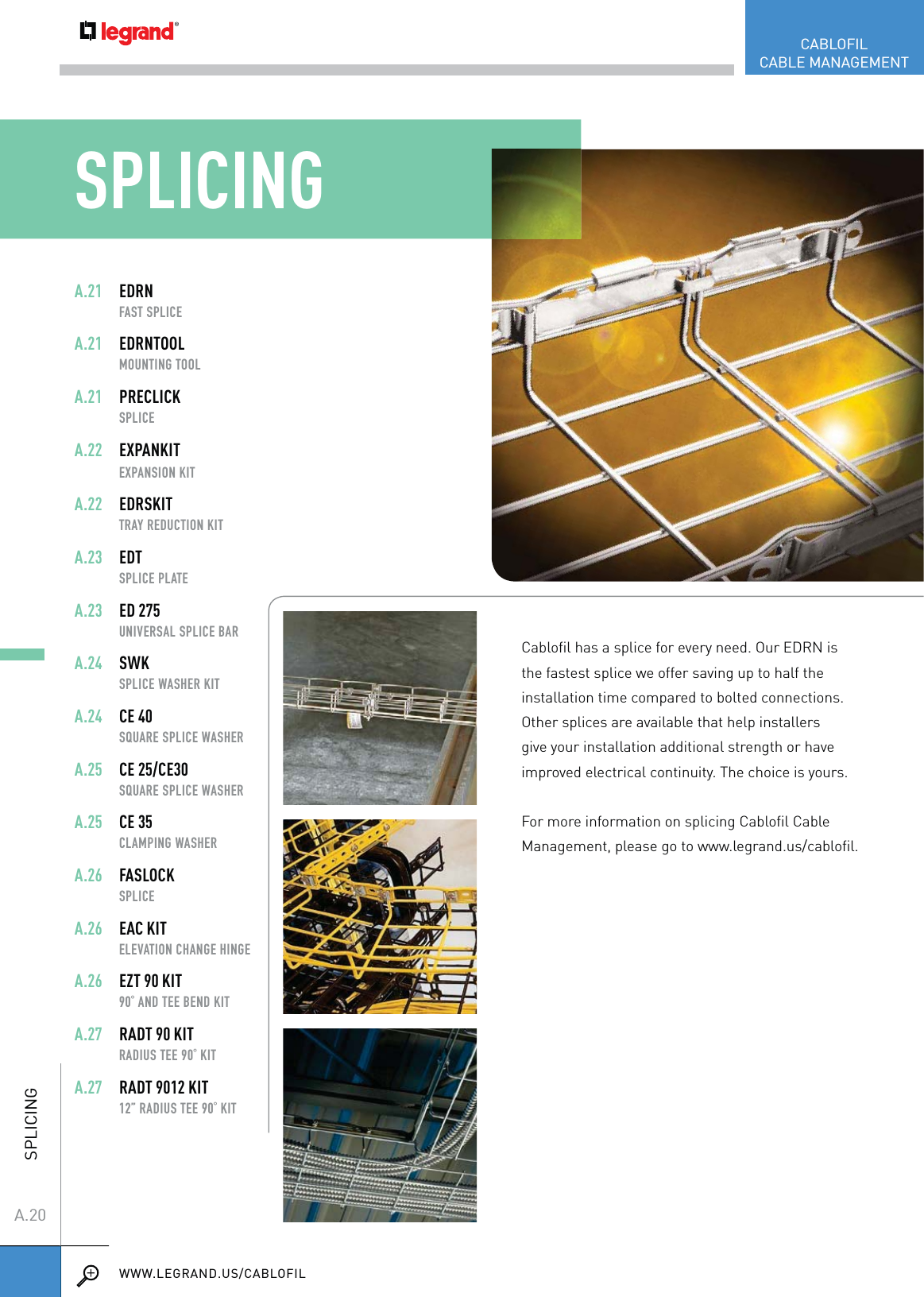 legrand®

CABLOFIL
CABLE MANAGEMENT

SPLICING

A.21 EDRN
FAST SPLICE

A.21 EDRNTOOL
MOUNTING TOOL

A.21 PRECLICK
SPLICE

A.22 EXPANKIT
EXPANSION KIT

A.22 EDRSKIT
TRAY REDUCTION KIT

A.23 EDT
SPLICE PLATE

A.23 ED 275
UNIVERSAL SPLICE BAR

A.24 SWK
SPLICE WASHER KIT

A.24 CE 40
SQUARE SPLICE WASHER

A.25 CE 25/CE30
SQUARE SPLICE WASHER

A.25 CE 35
CLAMPING WASHER

A.26 FASLOCK
SPLICE

A.26 EAC KIT
ELEVATION CHANGE HINGE

A.26 EZT 90 KIT
90° AND TEE BEND KIT

A.27 RADT 90 KIT
RADIUS TEE 90° KIT

A.27 RADT 9012 KIT
12" RADIUS TEE 90° KIT

Cablofil has a splice for every need. Our EDRN is the fastest splice we offer saving up to half the installation time compared to bolted connections. Other splices are available that help installers give your installation additional strength or have improved electrical continuity. The choice is yours.

For more information on splicing Cablofil Cable Management, please go to www.legrand.us/cablofil.

SPLICING

A.20

WWW.LEGRAND.US/CABLOFIL